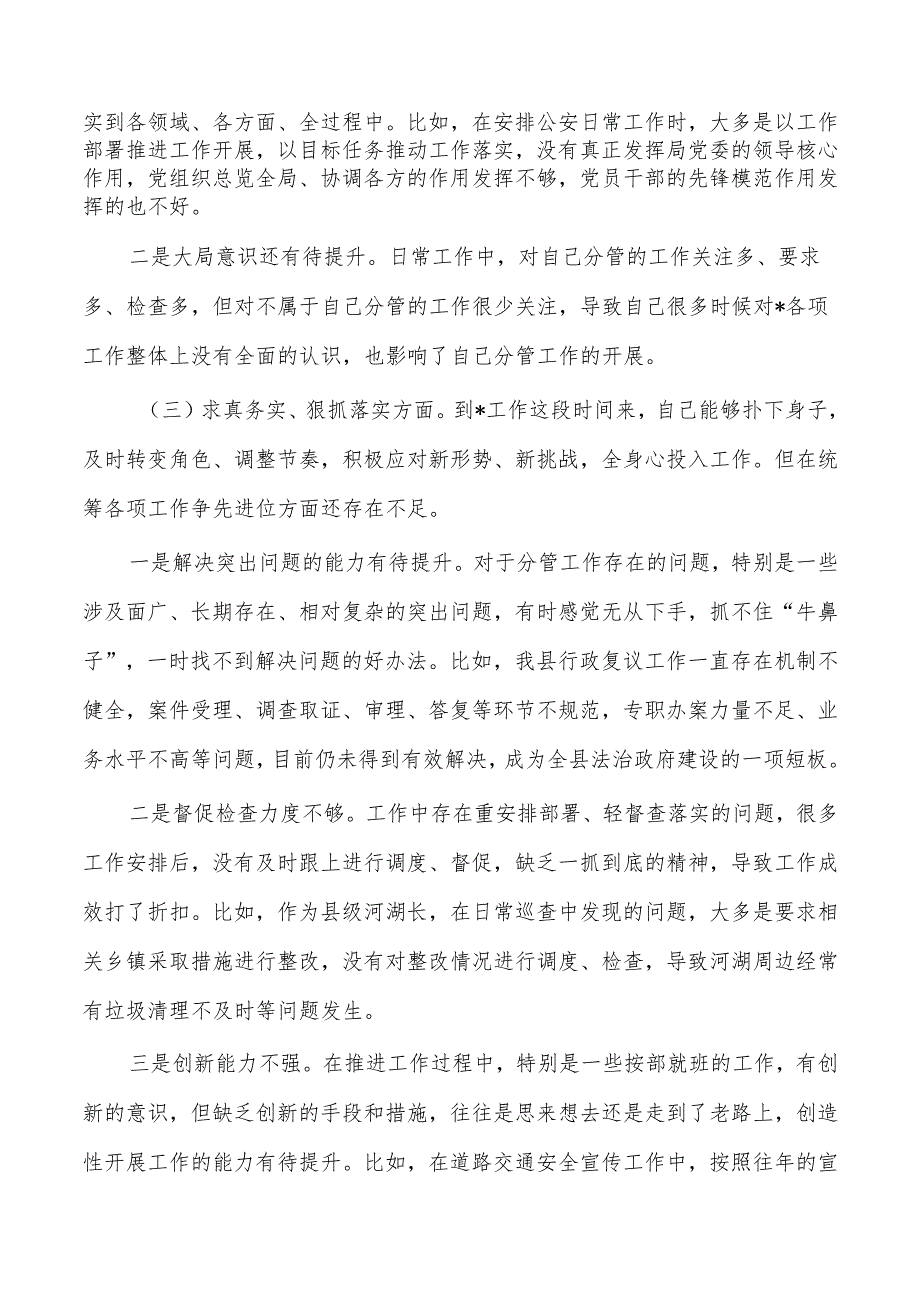 实到各领域、各方面、全过程中。比如，在安排公安日常工作时，大多是以工作部署推进工作开展，以目标任务推动工作落实，没有真正发挥局党委的领导核心作用，党组织总览全局、协调各方的作用发挥不够，党员干部的先锋模范作用发挥的也不好。

二是大局意识还有待提升。日常工作中，对自己分管的工作关注多、要求多、检查多，但对不属于自己分管的工作很少关注，导致自己很多时候对*各项工作整体上没有全面的认识，也影响了自己分管工作的开展。

（三）求真务实、狠抓落实方面。到*工作这段时间来，自己能够扑下身子，及时转变角色、调整节奏，积极应对新形势、新挑战，全身心投入工作。但在统筹各项工作争先进位方面还存在不足。

一是解决突出问题的能力有待提升。对于分管工作存在的问题，特别是一些涉及面广、长期存在、相对复杂的突出问题，有时感觉无从下手，抓不住“牛鼻子”，一时找不到解决问题的好办法。比如，我县行政复议工作一直存在机制不健全，案件受理、调查取证、审理、答复等环节不规范，专职办案力量不足、业务水平不高等问题，目前仍未得到有效解决，成为全县法治政府建设的一项短板。

二是督促检查力度不够。工作中存在重安排部署、轻督查落实的问题，很多工作安排后，没有及时跟上进行调度、督促，缺乏一抓到底的精神，导致工作成效打了折扣。比如，作为县级河湖长，在日常巡查中发现的问题，大多是要求相关乡镇采取措施进行整改，没有对整改情况进行调度、检查，导致河湖周边经常有垃圾清理不及时等问题发生。

三是创新能力不强。在推进工作过程中，特别是一些按部就班的工作，有创新的意识，但缺乏创新的手段和措施，往往是思来想去还是走到了老路上，创造性开展工作的能力有待提升。比如，在道路交通安全宣传工作中，按照往年的宣